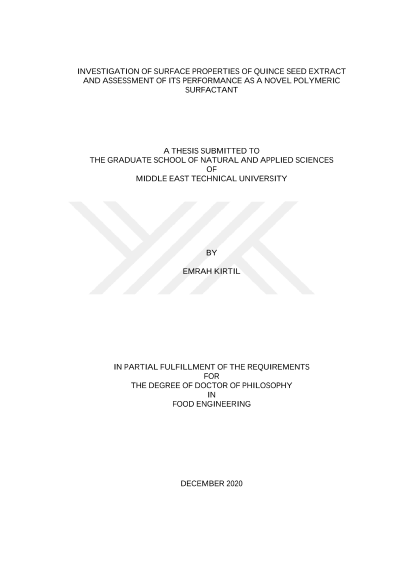 INVESTIGATION OF SURFACE PROPERTIES OF QUINCE SEED EXTRACT AND ASSESSMENT OF ITS PERFORMANCE AS A NOVEL POLYMERIC SURFACTANT

A THESIS SUBMITTED TO
THE GRADUATE SCHOOL OF NATURAL AND APPLIED SCIENCES
OF
MIDDLE EAST TECHNICAL UNIVERSITY

BY

EMRAH KIRTIL

IN PARTIAL FULFILLMENT OF THE REQUIREMENTS
FOR
THE DEGREE OF DOCTOR OF PHILOSOPHY
IN
FOOD ENGINEERING

DECEMBER 2020